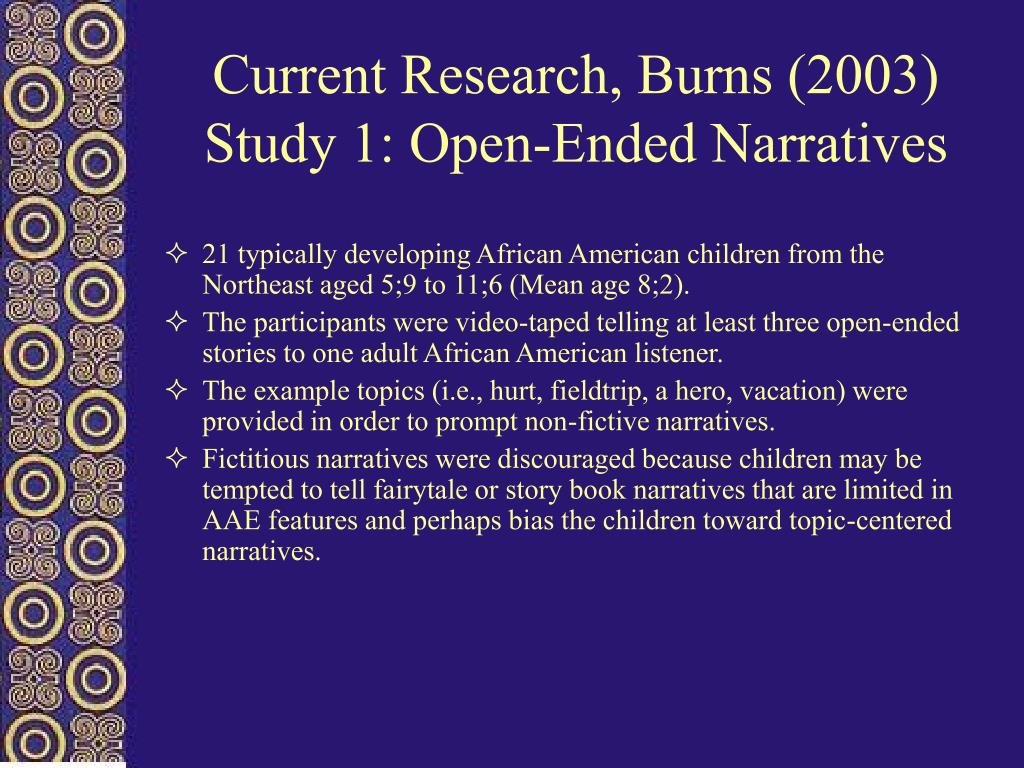 Current Research, Burns (2003)
Study 1: Open-Ended Narratives

✧ 21 typically developing African American children from the Northeast aged 5;9 to 11;6 (Mean age 8;2).
✧ The participants were video-taped telling at least three open-ended stories to one adult African American listener.
✧ The example topics (i.e., hurt, fieldtrip, a hero, vacation) were provided in order to prompt non-fictive narratives.
✧ Fictitious narratives were discouraged because children may be tempted to tell fairytale or story book narratives that are limited in AAE features and perhaps bias the children toward topic-centered narratives.